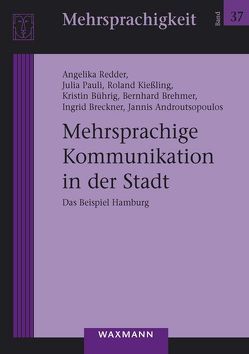 Mehrsprachigkeit

Band 37

Angelika Redder,
Julia Pauli, Roland Kießling,
Kristin Bührig, Bernhard Brehmer,
Ingrid Breckner, Jannis Androutsopoulos

Mehrsprachige Kommunikation in der Stadt

Das Beispiel Hamburg

WAXMANN